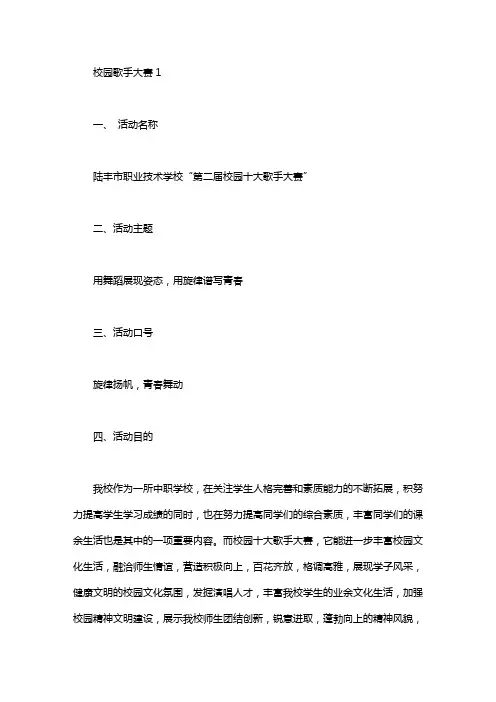 校园歌手大赛 1

一、 活动名称

陆丰市职业技术学校“第二届校园十大歌手大赛”

二、活动主题

用舞蹈展现姿态，用旋律谱写青春

三、活动口号

旋律扬帆，青春舞动

四、活动目的

我校作为一所中职学校，在关注学生人格完善和素质能力的不断拓展，积努力提高学生学习成绩的同时，也在努力提高同学们的综合素质，丰富同学们的课余生活也是其中的一项重要内容。而校园十大歌手大赛，它能进一步丰富校园文化生活，融洽师生情谊，营造积极向上，百花齐放，格调高雅，展现学子风采，健康文明的校园文化氛围，发掘演唱人才，丰富我校学生的业余文化生活，加强校园精神文明建设，展示我校师生团结创新，锐意进取，蓬勃向上的精神风貌，